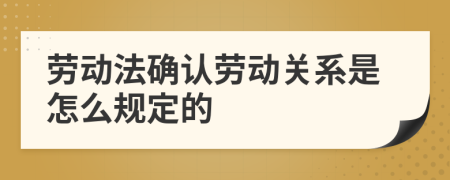 劳动法确认劳动关系是怎么规定的